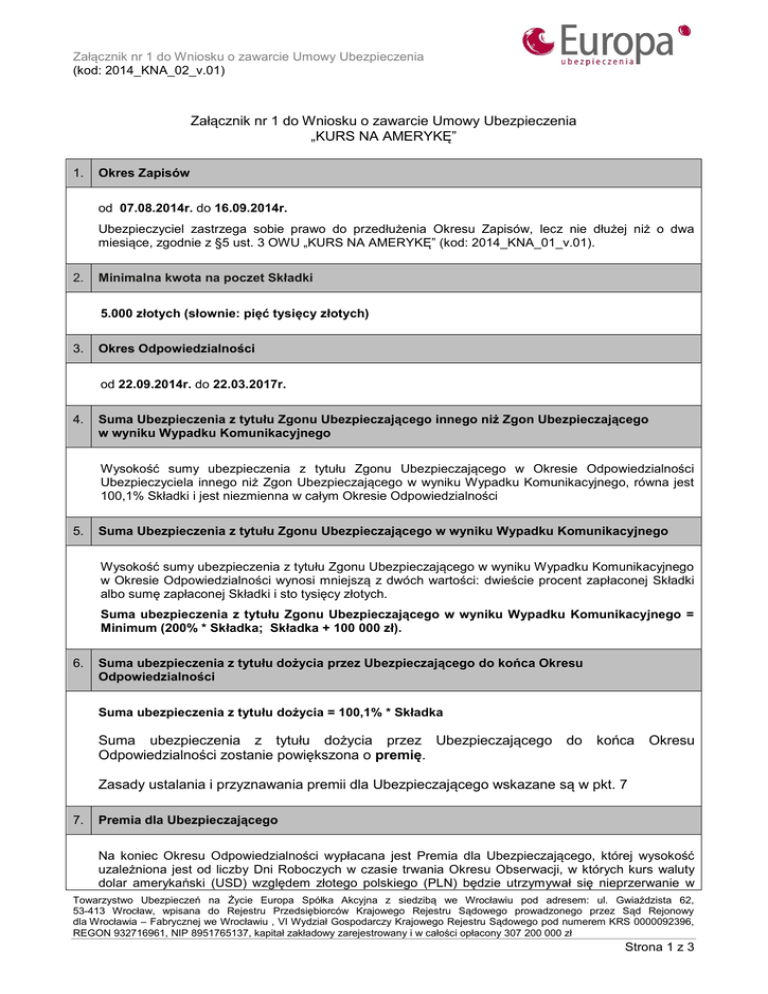 Załącznik nr 1 do Wniosku o zawarcie Umowy Ubezpieczenia
(kod: 2014_KNA_02_v.01)

Europa
ubezpieczenia

Załącznik nr 1 do Wniosku o zawarcie Umowy Ubezpieczenia
„KURS NA AMERYKĘ"

1. Okres Zapisów

od 07.08.2014r. do 16.09.2014r.

Ubezpieczyciel zastrzega sobie prawo do przedłużenia Okresu Zapisów, lecz nie dłużej niż o dwa miesiące, zgodnie z §5 ust. 3 OWU „KURS NA AMERYKĘ" (kod: 2014_KNA_01_v.01).

2. Minimalna kwota na poczet Składki

5.000 złotych (słownie: pięć tysięcy złotych)

3. Okres Odpowiedzialności

od 22.09.2014r. do 22.03.2017r.

4. Suma Ubezpieczenia z tytułu Zgonu Ubezpieczającego innego niż Zgon Ubezpieczającego w wyniku Wypadku Komunikacyjnego

Wysokość sumy ubezpieczenia z tytułu Zgonu Ubezpieczającego w Okresie Odpowiedzialności Ubezpieczyciela innego niż Zgon Ubezpieczającego w wyniku Wypadku Komunikacyjnego, równa jest 100,1% Składki i jest niezmienna w całym Okresie Odpowiedzialności

5. Suma Ubezpieczenia z tytułu Zgonu Ubezpieczającego w wyniku Wypadku Komunikacyjnego

Wysokość sumy ubezpieczenia z tytułu Zgonu Ubezpieczającego w wyniku Wypadku Komunikacyjnego w Okresie Odpowiedzialności wynosi mniejszą z dwóch wartości: dwieście procent zapłaconej Składki albo sumę zapłaconej Składki i sto tysięcy złotych.

Suma ubezpieczenia z tytułu Zgonu Ubezpieczającego w wyniku Wypadku Komunikacyjnego = Minimum (200% * Składka; Składka + 100 000 zł).

6. Suma ubezpieczenia z tytułu dożycia przez Ubezpieczającego do końca Okresu Odpowiedzialności

Suma ubezpieczenia z tytułu dożycia = 100,1% * Składka

Suma ubezpieczenia z tytułu dożycia przez Ubezpieczającego do końca Okresu Odpowiedzialności zostanie powiększona o premię.

Zasady ustalania i przyznawania premii dla Ubezpieczającego wskazane są w pkt. 7

7. Premia dla Ubezpieczającego

Na koniec Okresu Odpowiedzialności wypłacana jest Premia dla Ubezpieczającego, której wysokość uzależniona jest od liczby Dni Roboczych w czasie trwania Okresu Obserwacji, w których kurs waluty dolar amerykański (USD) względem złotego polskiego (PLN) będzie utrzymywał się nieprzerwanie w

Towarzystwo Ubezpieczeń na Życie Europa Spółka Akcyjna z siedzibą we Wrocławiu pod adresem: ul. Gwiaździsta 62, 53-413 Wrocław, wpisana do Rejestru Przedsiębiorców Krajowego Rejestru Sądowego prowadzonego przez Sąd Rejonowy dla Wrocławia – Fabrycznej we Wrocławiu , VI Wydział Gospodarczy Krajowego Rejestru Sądowego pod numerem KRS 0000092396, REGON 932716961, NIP 8951765137, kapitał zakładowy zarejestrowany i w całości opłacony 307 200 000 zł

Strona 1 z 3